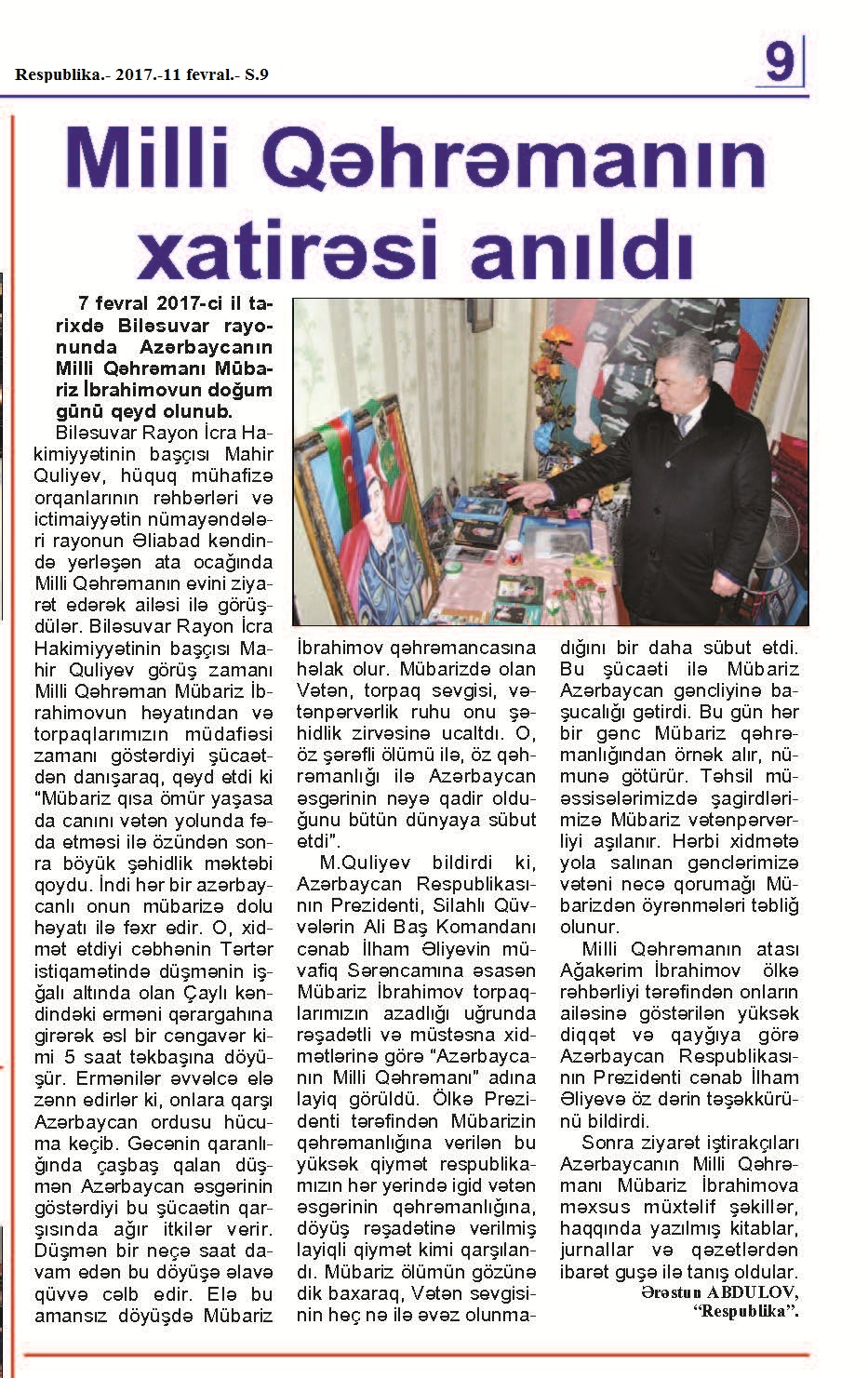 Respublika.- 2017.-11 fevral.- S.9

9

Milli Qəhrəmanın xatirəsi anıldı

7 fevral 2017-ci il tarixdə Biləsuvar rayonunda Azərbaycanın Milli Qəhrəmanı Mübariz İbrahimovun doğum günü qeyd olunub.

Biləsuvar Rayon İcra Hakimiyyətinin başçısı Mahir Quliyev, hüquq mühafizə orqanlarının rəhbərləri və ictimaiyyətin nümayəndələri rayonun Əliabad kəndində yerləşən ata ocağında Milli Qəhrəmanın evini ziyarət edərək ailəsi ilə görüşdülər. Biləsuvar Rayon İcra Hakimiyyətinin başçısı Mahir Quliyev görüş zamanı Milli Qəhrəman Mübariz İbrahimovun həyatından və torpaqlarımızın müdafiəsi zamanı göstərdiyi şücaətdən danışaraq, qeyd etdi ki "Mübariz qısa ömür yaşasa da canını vətən yolunda fəda etməsi ilə özündən sonra böyük şəhidlik məktəbi qoydu. İndi hər bir azərbaycanlı onun mübarizə dolu həyatı ilə fəxr edir. O, xidmət etdiyi cəbhənin Tərtər istiqamətində düşmənin işğalı altında olan Çaylı kəndindəki erməni qərargahına girərək əsl bir cəngavər kimi 5 saat təkbaşına döyüşür. Ermənilər əvvəlcə elə zənn edirlər ki, onlara qarşı Azərbaycan ordusu hücuma keçib. Gecənin qaranlığında çaşbaş qalan düşmən Azərbaycan əsgərinin göstərdiyi bu şücaətin qarşısında ağır itkilər verir. Düşmən bir neçə saat davam edən bu döyüşə əlavə qüvvə cəlb edir. Elə bu amansız döyüşdə Mübariz İbrahimov qəhrəmancasına həlak olur. Mübarizdə olan Vətən, torpaq sevgisi, vətənpərvərlik ruhu onu şəhidlik zirvəsinə ucaltdı. O, öz şərəfli ölümü ilə, öz qəhrəmanlığı ilə Azərbaycan əsgərinin nəyə qadir olduğunu bütün dünyaya sübut etdi".

M.Quliyev bildirdi ki, Azərbaycan Respublikasının Prezidenti, Silahlı Qüvvələrin Ali Baş Komandanı cənab İlham Əliyevin müvafiq Sərəncamına əsasən Mübariz İbrahimov torpaqlarımızın azadlığı uğrunda rəşadətli və müstəsna xidmətlərinə görə "Azərbaycanın Milli Qəhrəmanı" adına layiq görüldü. Ölkə Prezidenti tərəfindən Mübarizin qəhrəmanlığına verilən bu yüksək qiymət respublikamızın hər yerində igid vətən əsgərinin qəhrəmanlığına, döyüş rəşadətinə verilmiş layiqli qiymət kimi qarşılandı. Mübariz ölümün gözünə dik baxaraq, Vətən sevgisinin heç nə ilə əvəz olunmadığını bir daha sübut etdi. Bu şücaəti ilə Mübariz Azərbaycan gəncliyinə başucalığı gətirdi. Bu gün hər bir gənc Mübariz qəhrəmanlığından örnək alır, nümunə götürür. Təhsil müəssisələrimizdə şagirdlərimizə Mübariz vətənpərvərliyi aşılanır. Hərbi xidmətə yola salınan gənclərimizə vətəni necə qorumağı Mübarizdən öyrənmələri təbliğ olunur.

Milli Qəhrəmanın atası Ağakərim İbrahimov ölkə rəhbərliyi tərəfindən onların ailəsinə göstərilən yüksək diqqət və qayğıya görə Azərbaycan Respublikasının Prezidenti cənab İlham Əliyevə öz dərin təşəkkürünü bildirdi.

Sonra ziyarət iştirakçıları Azərbaycanın Milli Qəhrəmanı Mübariz İbrahimova məxsus müxtəlif şəkillər, haqqında yazılmış kitablar, jurnallar və qəzetlərdən ibarət guşə ilə tanış oldular.

Ərəstun ABDULOV,
"Respublika".